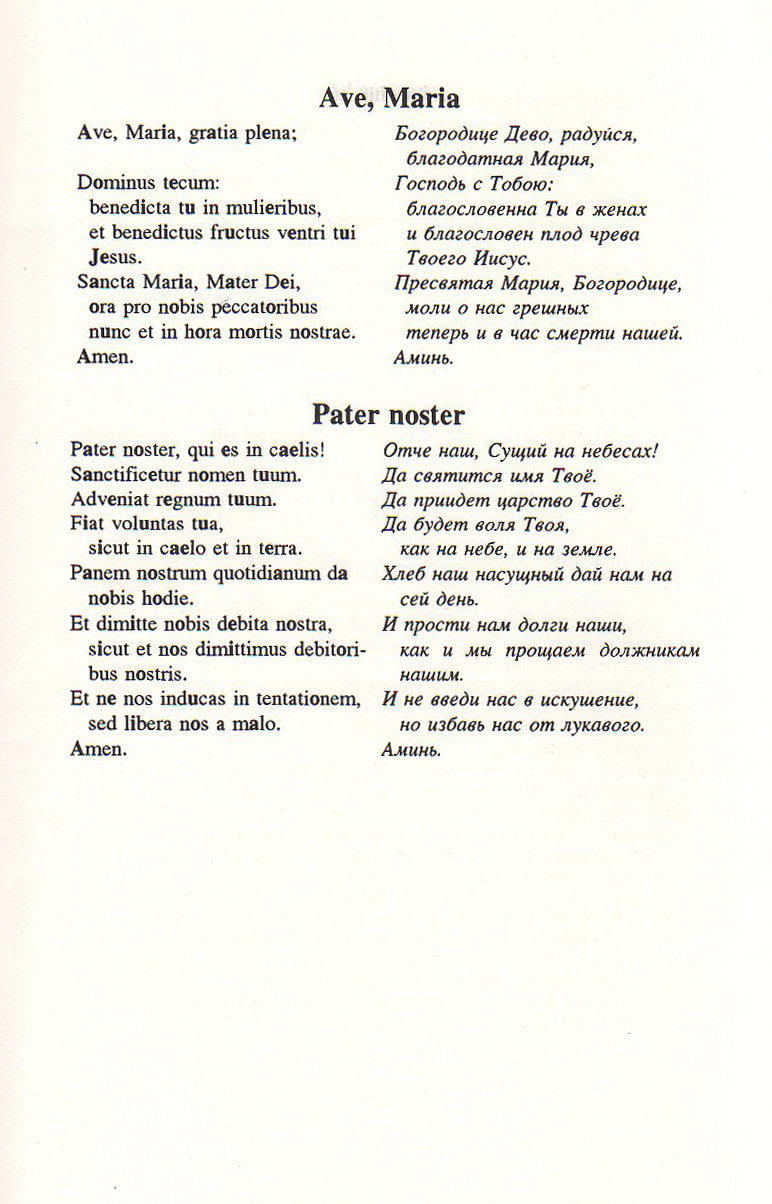 Ave, Maria

Ave, Maria, gratia plena;

Dominus tecum:
benedicta tu in mulieribus,
et benedictus fructus ventri tui Jesus.
Sancta Maria, Mater Dei,
ora pro nobis peccatoribus
nunc et in hora mortis nostrae.
Amen.

Богородице Дево, радуйся,
благодатная Мария,
Господь с Тобою:
благословенна Ты в женах
и благословен плод чрева
Твоего Иисус.
Пресвятая Мария, Богородице,
моли о нас грешных
теперь и в час смерти нашей.
Аминь.

Pater noster

Pater noster, qui es in caelis!
Sanctificetur nomen tuum.
Adveniat regnum tuum.
Fiat voluntas tua,
sicut in caelo et in terra.
Panem nostrum quotidianum da nobis hodie.
Et dimitte nobis debita nostra,
sicut et nos dimittimus debitoribus nostris.
Et ne nos inducas in tentationem,
sed libera nos a malo.
Amen.

Отче наш, Сущий на небесах!
Да святится имя Твоё.
Да приидет царство Твоё.
Да будет воля Твоя,
как на небе, и на земле.
Хлеб наш насущный дай нам на сей день.
И прости нам долги наши,
как и мы прощаем должникам нашим.
И не введи нас в искушение,
но избавь нас от лукавого.
Аминь.